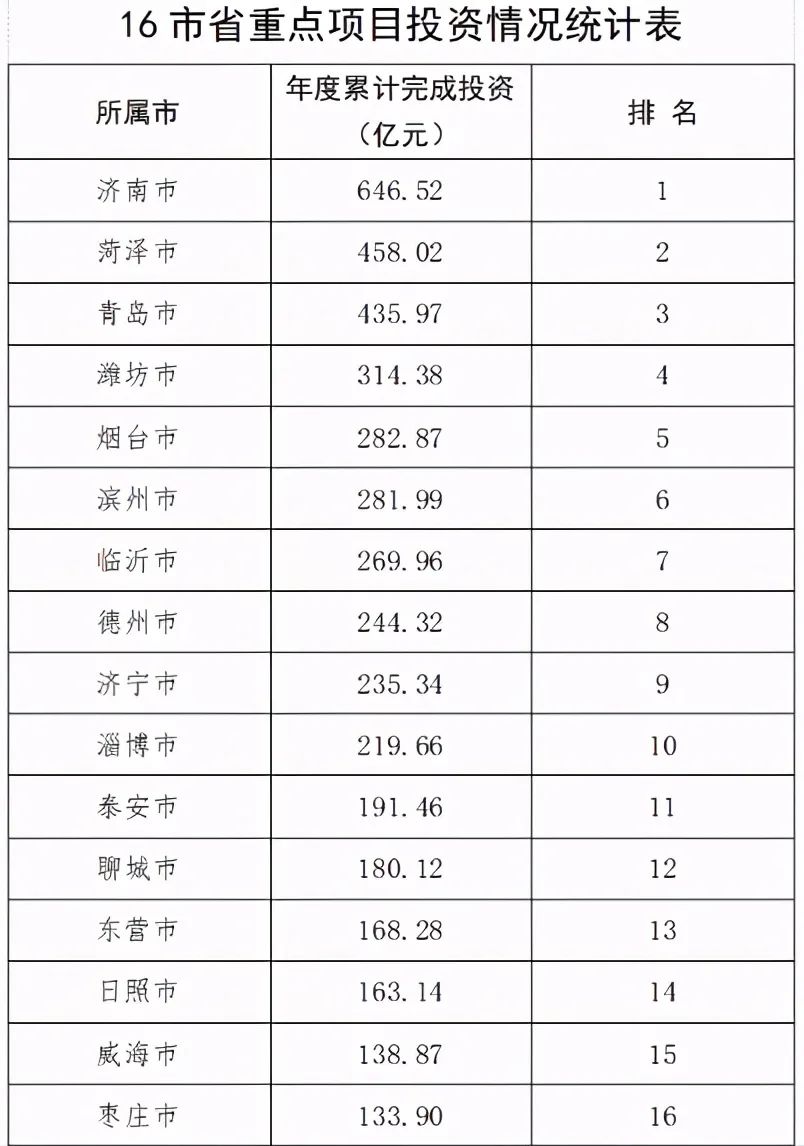 16 市省重点项目投资情况统计表

| 所属市 | 年度累计完成投资（亿元） | 排 名 |
|---|---|---|
| 济南市 | 646.52 | 1 |
| 菏泽市 | 458.02 | 2 |
| 青岛市 | 435.97 | 3 |
| 潍坊市 | 314.38 | 4 |
| 烟台市 | 282.87 | 5 |
| 滨州市 | 281.99 | 6 |
| 临沂市 | 269.96 | 7 |
| 德州市 | 244.32 | 8 |
| 济宁市 | 235.34 | 9 |
| 淄博市 | 219.66 | 10 |
| 泰安市 | 191.46 | 11 |
| 聊城市 | 180.12 | 12 |
| 东营市 | 168.28 | 13 |
| 日照市 | 163.14 | 14 |
| 威海市 | 138.87 | 15 |
| 枣庄市 | 133.90 | 16 |